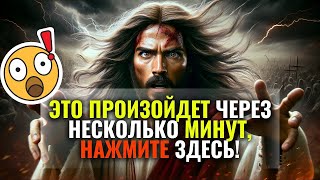 ЭТО ПРОИЗОЙДЕТ ЧЕРЕЗ НЕСКОЛЬКО МИНУТ, НАЖМИТЕ ЗДЕСЬ!